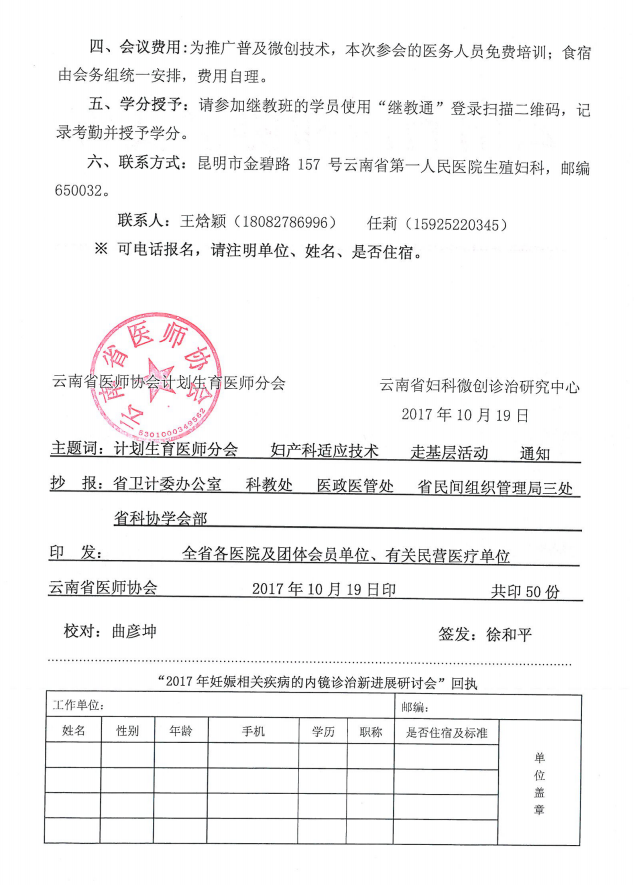 四、会议费用：为推广普及微创技术，本次参会的医务人员免费培训；食宿由会务组统一安排，费用自理。

五、学分授予：请参加继教班的学员使用“继教通”登录扫描二维码，记录考勤并授予学分。

六、联系方式：昆明市金碧路 157 号云南省第一人民医院生殖妇科，邮编 650032。

联系人：王焓颖（18082786996） 任莉（15925220345）

※ 可电话报名，请注明单位、姓名、是否住宿。

云南省医师协会

5301000349562

云南省医师协会计划生育医师分会

云南省妇科微创诊治研究中心

2017 年 10 月 19 日

主题词：计划生育医师分会 妇产科适应技术 走基层活动 通知

抄 报：省卫计委办公室 科教处 医政医管处 省民间组织管理局三处 省科协学会部

印 发： 全省各医院及团体会员单位、有关民营医疗单位

云南省医师协会 2017 年 10 月 19 日印 共印 50 份

校对：曲彦坤 签发：徐和平

“2017 年妊娠相关疾病的内镜诊治新进展研讨会”回执

| 工作单位： | | | | | | 邮编： | |
|---|---|---|---|---|---|---|---|
| 姓名 | 性别 | 年龄 | 手机 | 学历 | 职称 | 是否住宿及标准 | 单位盖章 |
| | | | | | | | |
| | | | | | | | |
| | | | | | | | |
| | | | | | | | |